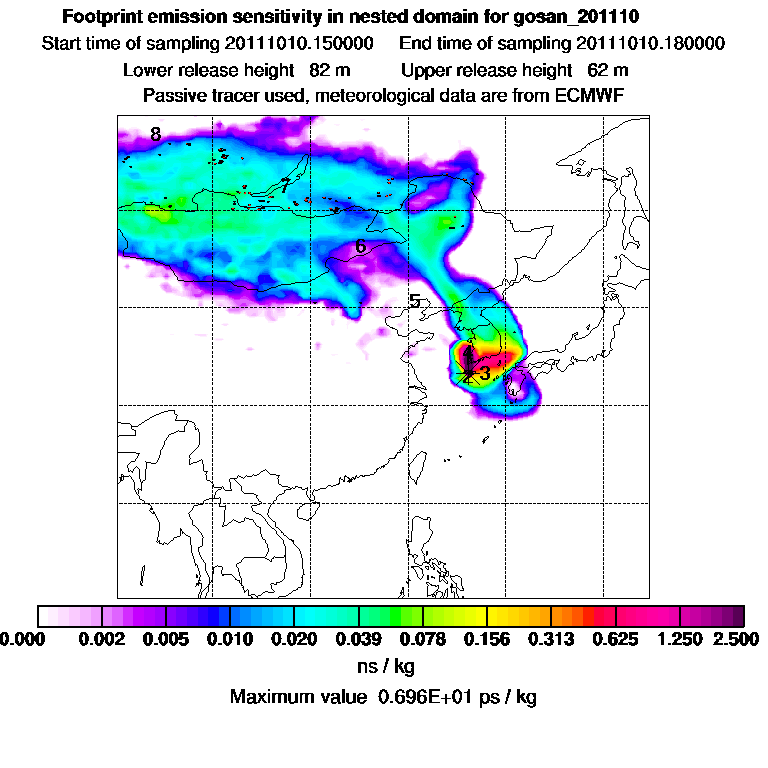 Footprint emission sensitivity in nested domain for gosan_201110

Start time of sampling 20111010.150000 End time of sampling 20111010.180000

Lower release height 82 m Upper release height 62 m

Passive tracer used, meteorological data are from ECMWF

8
7
6
5
4
3
2

0.000 0.002 0.005 0.010 0.020 0.039 0.078 0.156 0.313 0.625 1.250 2.500

ns / kg

Maximum value 0.696E+01 ps / kg